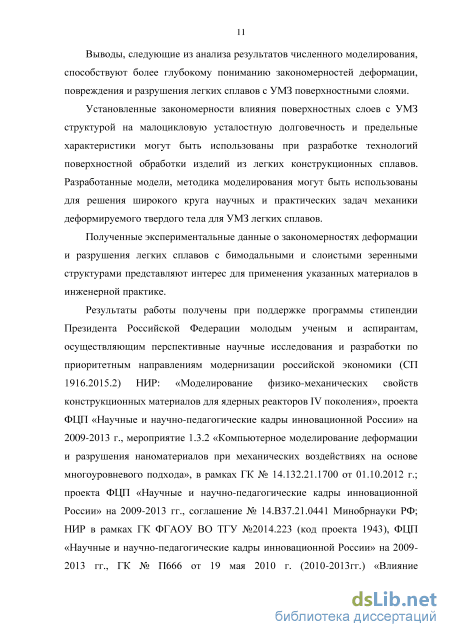 11

Выводы, следующие из анализа результатов численного моделирования, способствуют более глубокому пониманию закономерностей деформации, повреждения и разрушения легких сплавов с УМЗ поверхностными слоями.

Установленные закономерности влияния поверхностных слоев с УМЗ структурой на малоцикловую усталостную долговечность и предельные характеристики могут быть использованы при разработке технологий поверхностной обработки изделий из легких конструкционных сплавов. Разработанные модели, методика моделирования могут быть использованы для решения широкого круга научных и практических задач механики деформируемого твердого тела для УМЗ легких сплавов.

Полученные экспериментальные данные о закономерностях деформации и разрушения легких сплавов с бимодальными и слоистыми зеренными структурами представляют интерес для применения указанных материалов в инженерной практике.

Результаты работы получены при поддержке программы стипендии Президента Российской Федерации молодым ученым и аспирантам, осуществляющим перспективные научные исследования и разработки по приоритетным направлениям модернизации российской экономики (СП 1916.2015.2) НИР: «Моделирование физико-механических свойств конструкционных материалов для ядерных реакторов IV поколения», проекта ФЦП «Научные и научно-педагогические кадры инновационной России» на 2009-2013 г., мероприятие 1.3.2 «Компьютерное моделирование деформации и разрушения наноматериалов при механических воздействиях на основе многоуровневого подхода», в рамках ГК № 14.132.21.1700 от 01.10.2012 г.; проекта ФЦП «Научные и научно-педагогические кадры инновационной России» на 2009-2013 гг., соглашение № 14.В37.21.0441 Минобрнауки РФ; НИР в рамках ГК ФГАОУ ВО ТГУ №2014.223 (код проекта 1943), ФЦП «Научные и научно-педагогические кадры инновационной России» на 2009-2013 гг., ГК № П666 от 19 мая 2010 г. (2010-2013гг.) «Влияние

dsLib.net
библиотека диссертаций